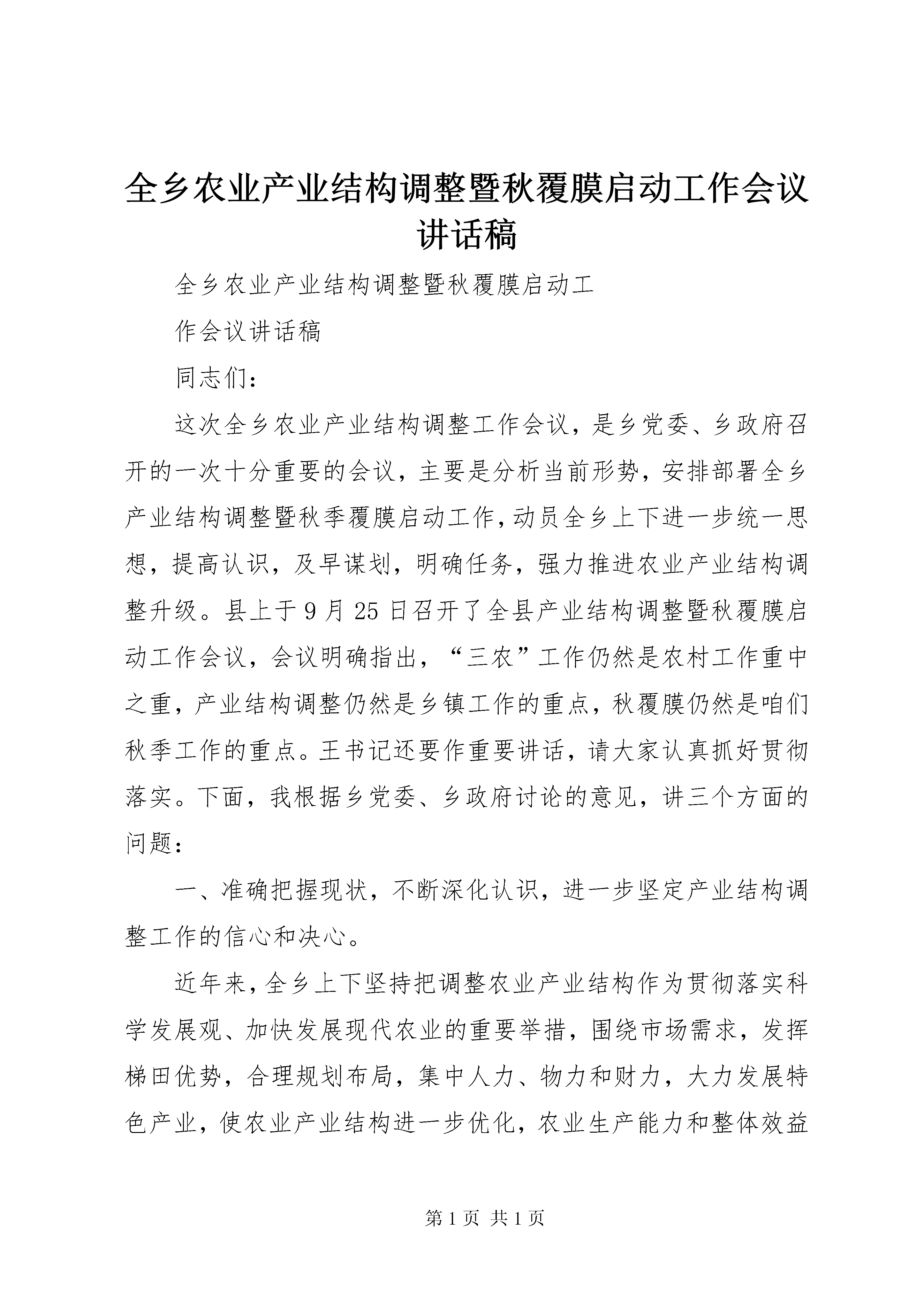 全乡农业产业结构调整暨秋覆膜启动工作会议讲话稿

全乡农业产业结构调整暨秋覆膜启动工

作会议讲话稿

同志们：

这次全乡农业产业结构调整工作会议，是乡党委、乡政府召开的一次十分重要的会议，主要是分析当前形势，安排部署全乡产业结构调整暨秋季覆膜启动工作，动员全乡上下进一步统一思想，提高认识，及早谋划，明确任务，强力推进农业产业结构调整升级。县上于9月25日召开了全县产业结构调整暨秋覆膜启动工作会议，会议明确指出，“三农”工作仍然是农村工作重中之重，产业结构调整仍然是乡镇工作的重点，秋覆膜仍然是咱们秋季工作的重点。王书记还要作重要讲话，请大家认真抓好贯彻落实。下面，我根据乡党委、乡政府讨论的意见，讲三个方面的问题：

一、准确把握现状，不断深化认识，进一步坚定产业结构调整工作的信心和决心。

近年来，全乡上下坚持把调整农业产业结构作为贯彻落实科学发展观、加快发展现代农业的重要举措，围绕市场需求，发挥梯田优势，合理规划布局，集中人力、物力和财力，大力发展特色产业，使农业产业结构进一步优化，农业生产能力和整体效益

第1页 共1页